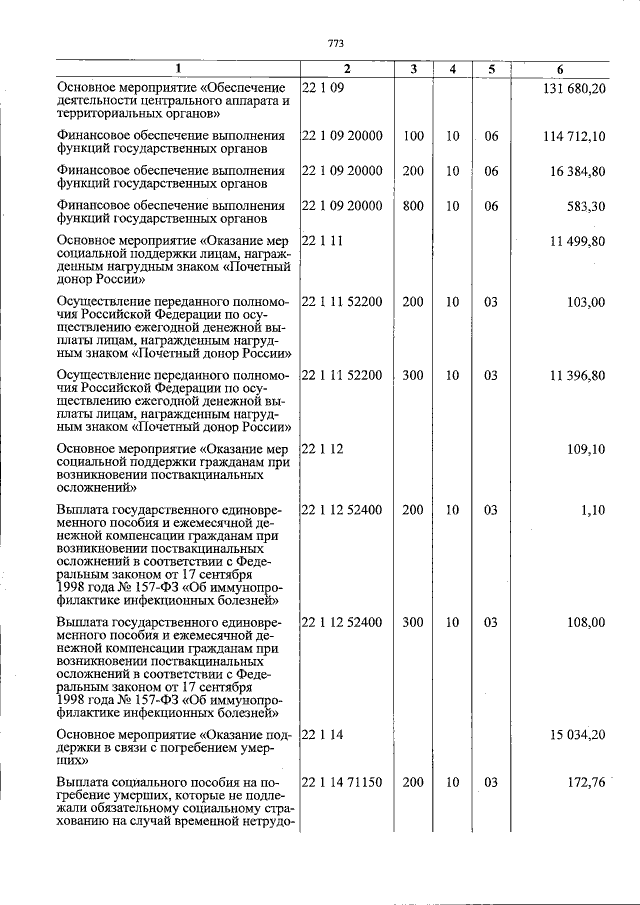 773

| 1 | 2 | 3 | 4 | 5 | 6 |
|---|---|---|---|---|---|
| Основное мероприятие «Обеспечение деятельности центрального аппарата и территориальных органов» | 22 1 09 | | | | 131 680,20 |
| Финансовое обеспечение выполнения функций государственных органов | 22 1 09 20000 | 100 | 10 | 06 | 114 712,10 |
| Финансовое обеспечение выполнения функций государственных органов | 22 1 09 20000 | 200 | 10 | 06 | 16 384,80 |
| Финансовое обеспечение выполнения функций государственных органов | 22 1 09 20000 | 800 | 10 | 06 | 583,30 |
| Основное мероприятие «Оказание мер социальной поддержки лицам, награжденным нагрудным знаком «Почетный донор России» | 22 1 11 | | | | 11 499,80 |
| Осуществление переданного полномочия Российской Федерации по осуществлению ежегодной денежной выплаты лицам, награжденным нагрудным знаком «Почетный донор России» | 22 1 11 52200 | 200 | 10 | 03 | 103,00 |
| Осуществление переданного полномочия Российской Федерации по осуществлению ежегодной денежной выплаты лицам, награжденным нагрудным знаком «Почетный донор России» | 22 1 11 52200 | 300 | 10 | 03 | 11 396,80 |
| Основное мероприятие «Оказание мер социальной поддержки гражданам при возникновении поствакцинальных осложнений» | 22 1 12 | | | | 109,10 |
| Выплата государственного единовременного пособия и ежемесячной денежной компенсации гражданам при возникновении поствакцинальных осложнений в соответствии с Федеральным законом от 17 сентября 1998 года № 157-ФЗ «Об иммунопрофилактике инфекционных болезней» | 22 1 12 52400 | 200 | 10 | 03 | 1,10 |
| Выплата государственного единовременного пособия и ежемесячной денежной компенсации гражданам при возникновении поствакцинальных осложнений в соответствии с Федеральным законом от 17 сентября 1998 года № 157-ФЗ «Об иммунопрофилактике инфекционных болезней» | 22 1 12 52400 | 300 | 10 | 03 | 108,00 |
| Основное мероприятие «Оказание поддержки в связи с погребением умерших» | 22 1 14 | | | | 15 034,20 |
| Выплата социального пособия на погребение умерших, которые не подлежали обязательному социальному страхованию на случай временной нетрудо- | 22 1 14 71150 | 200 | 10 | 03 | 172,76 |